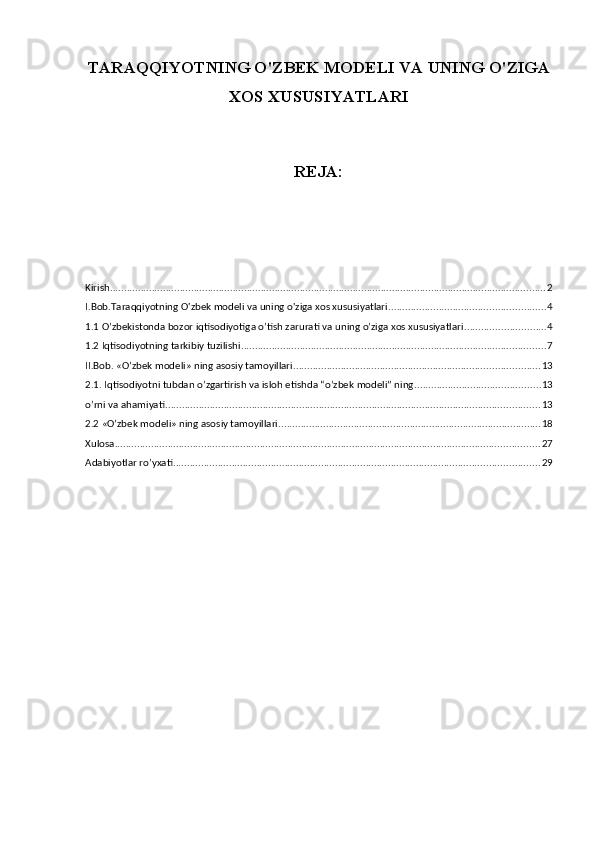 TARAQQIYOTNING O'ZBEK MODELI VA UNING O'ZIGA XOS XUSUSIYATLARI

REJA:

Kirish 2
I.Bob.Taraqqiyotning O'zbek modeli va uning o'ziga xos xususiyatlari 4
1.1 O'zbekistonda bozor iqtisodiyotiga o'tish zarurati va uning o'ziga xos xususiyatlari 4
1.2 Iqtisodiyotning tarkibiy tuzilishi 7
II.Bob. «O'zbek modeli» ning asosiy tamoyillari 13
2.1. Iqtisodiyotni tubdan o'zgartirish va isloh etishda "o'zbek modeli" ning 13
o'rni va ahamiyati 13
2.2 «O'zbek modeli» ning asosiy tamoyillari 18
Xulosa 27
Adabiyotlar ro'yxati 29

Docx.uz